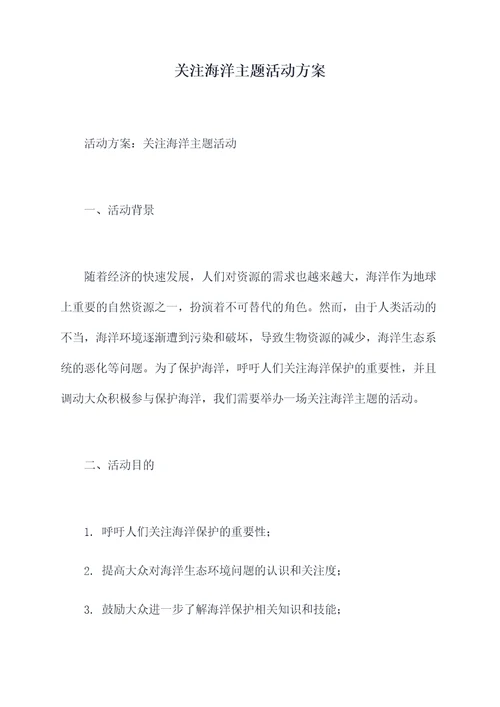 关注海洋主题活动方案

活动方案：关注海洋主题活动

一、活动背景

随着经济的快速发展，人们对资源的需求也越来越大，海洋作为地球上重要的自然资源之一，扮演着不可替代的角色。然而，由于人类活动的不当，海洋环境逐渐遭到污染和破坏，导致生物资源的减少，海洋生态系统的恶化等问题。为了保护海洋，呼吁人们关注海洋保护的重要性，并且调动大众积极参与保护海洋，我们需要举办一场关注海洋主题的活动。

二、活动目的

1. 呼吁人们关注海洋保护的重要性；

2. 提高大众对海洋生态环境问题的认识和关注度；

3. 鼓励大众进一步了解海洋保护相关知识和技能；